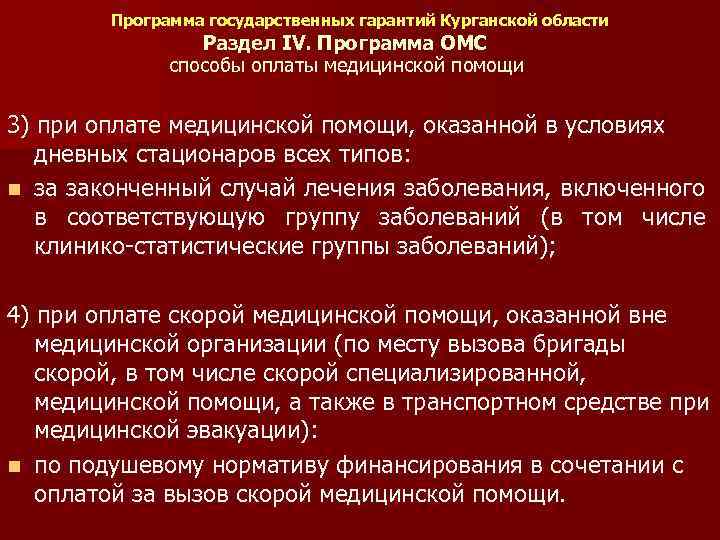 Программа государственных гарантий Курганской области
Раздел IV. Программа ОМС
способы оплаты медицинской помощи

3) при оплате медицинской помощи, оказанной в условиях дневных стационаров всех типов:

за законченный случай лечения заболевания, включенного в соответствующую группу заболеваний (в том числе клинико-статистические группы заболеваний);

4) при оплате скорой медицинской помощи, оказанной вне медицинской организации (по месту вызова бригады скорой, в том числе скорой специализированной, медицинской помощи, а также в транспортном средстве при медицинской эвакуации):

по подушевому нормативу финансирования в сочетании с оплатой за вызов скорой медицинской помощи.